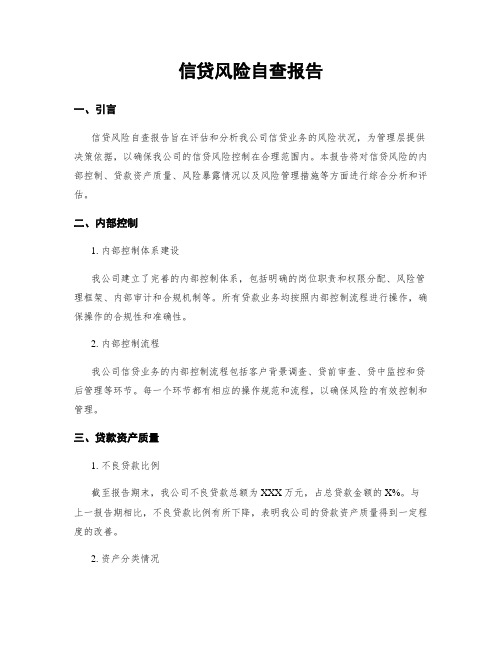 信贷风险自查报告

一、引言

信贷风险自查报告旨在评估和分析我公司信贷业务的风险状况，为管理层提供决策依据，以确保我公司的信贷风险控制在合理范围内。本报告将对信贷风险的内部控制、贷款资产质量、风险暴露情况以及风险管理措施等方面进行综合分析和评估。

二、内部控制

1. 内部控制体系建设

我公司建立了完善的内部控制体系，包括明确的岗位职责和权限分配、风险管理框架、内部审计和合规机制等。所有贷款业务均按照内部控制流程进行操作，确保操作的合规性和准确性。

2. 内部控制流程

我公司信贷业务的内部控制流程包括客户背景调查、贷前审查、贷中监控和贷后管理等环节。每一个环节都有相应的操作规范和流程，以确保风险的有效控制和管理。

三、贷款资产质量

1. 不良贷款比例

截至报告期末，我公司不良贷款总额为XXX万元，占总贷款金额的X%。与上一报告期相比，不良贷款比例有所下降，表明我公司的贷款资产质量得到一定程度的改善。

2. 资产分类情况